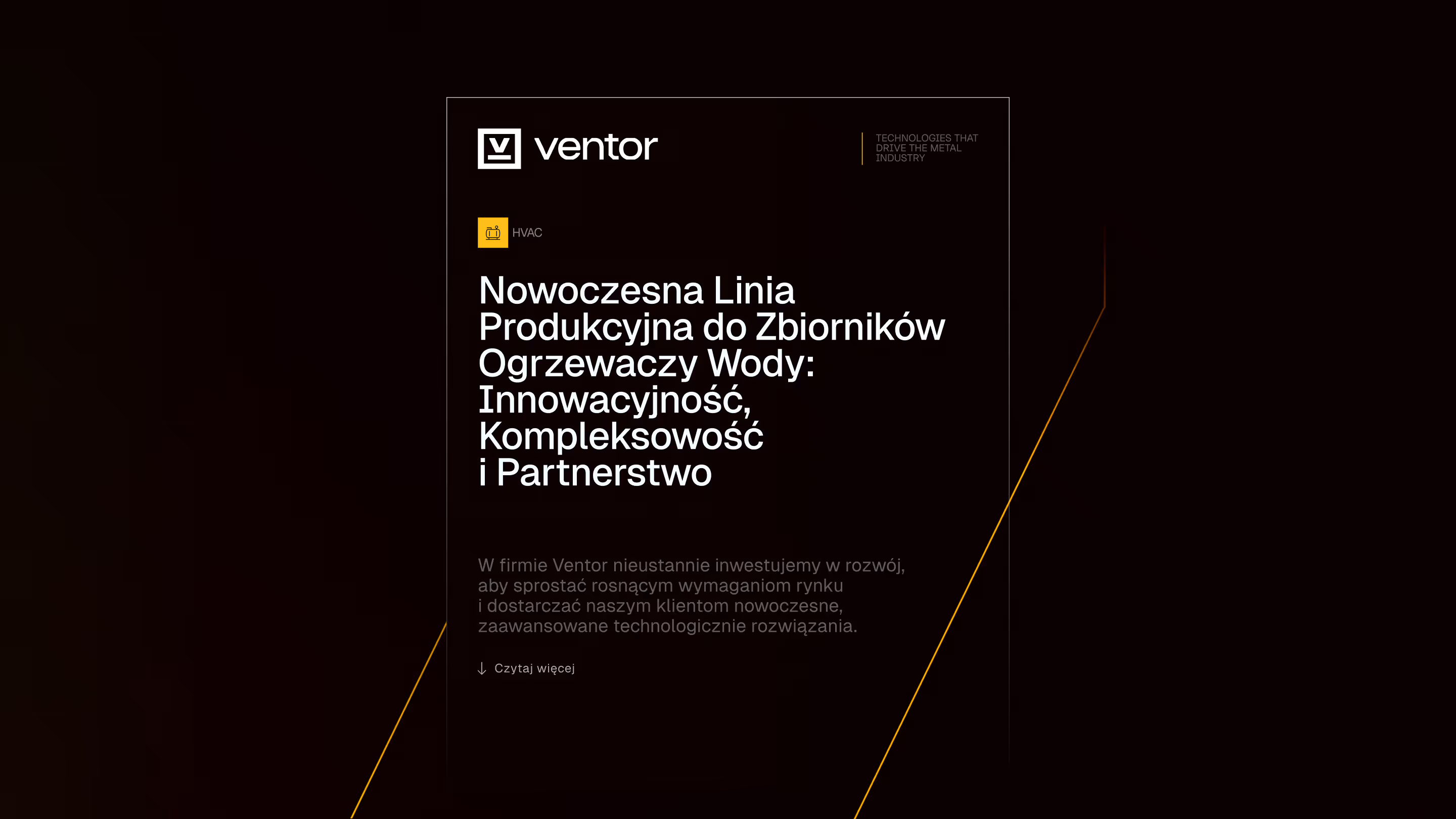 ventor

TECHNOLOGIES THAT DRIVE THE METAL INDUSTRY

HVAC

Nowoczesna Linia Produkcyjna do Zbiorników Ogrzewaczy Wody: Innowacyjność, Kompleksowość i Partnerstwo

W firmie Ventor nieustannie inwestujemy w rozwój, aby sprostać rosnącym wymaganiom rynku i dostarczać naszym klientom nowoczesne, zaawansowane technologicznie rozwiązania.

Czytaj więcej